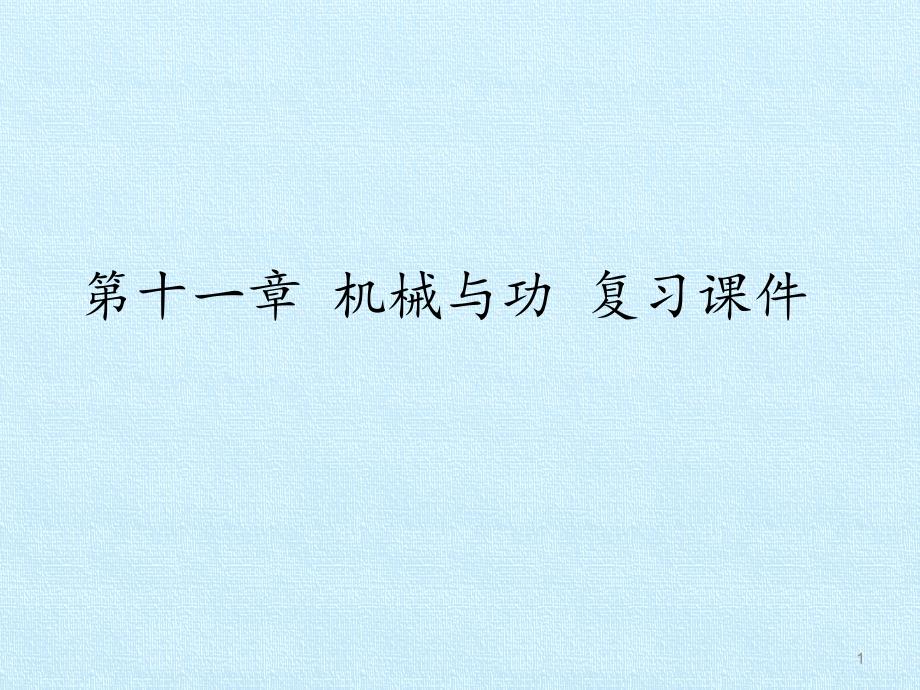 第十一章 机械与功 复习课件

1